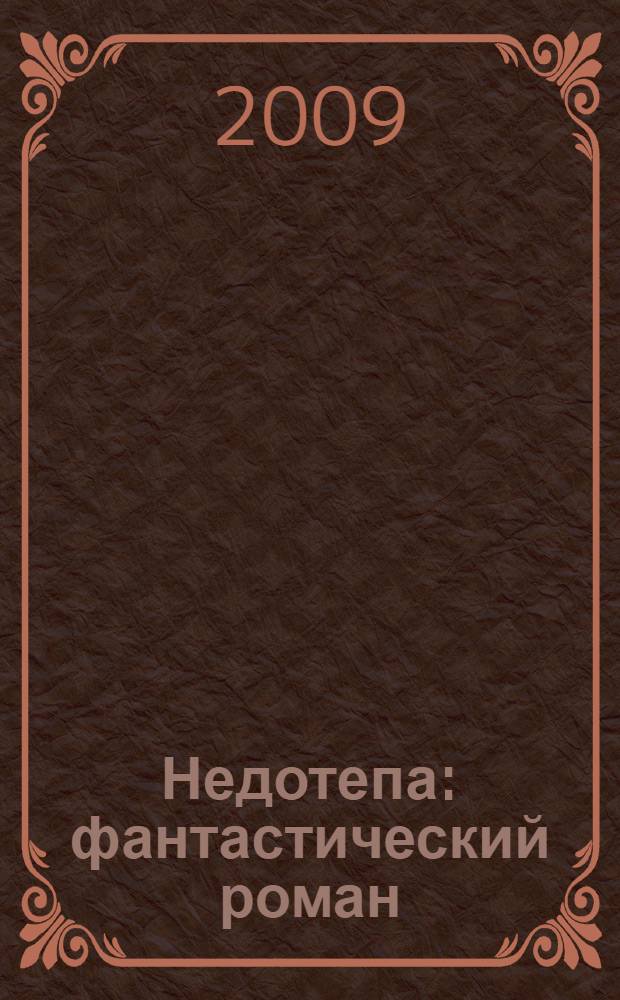 2009

Недотепа: фантастический роман